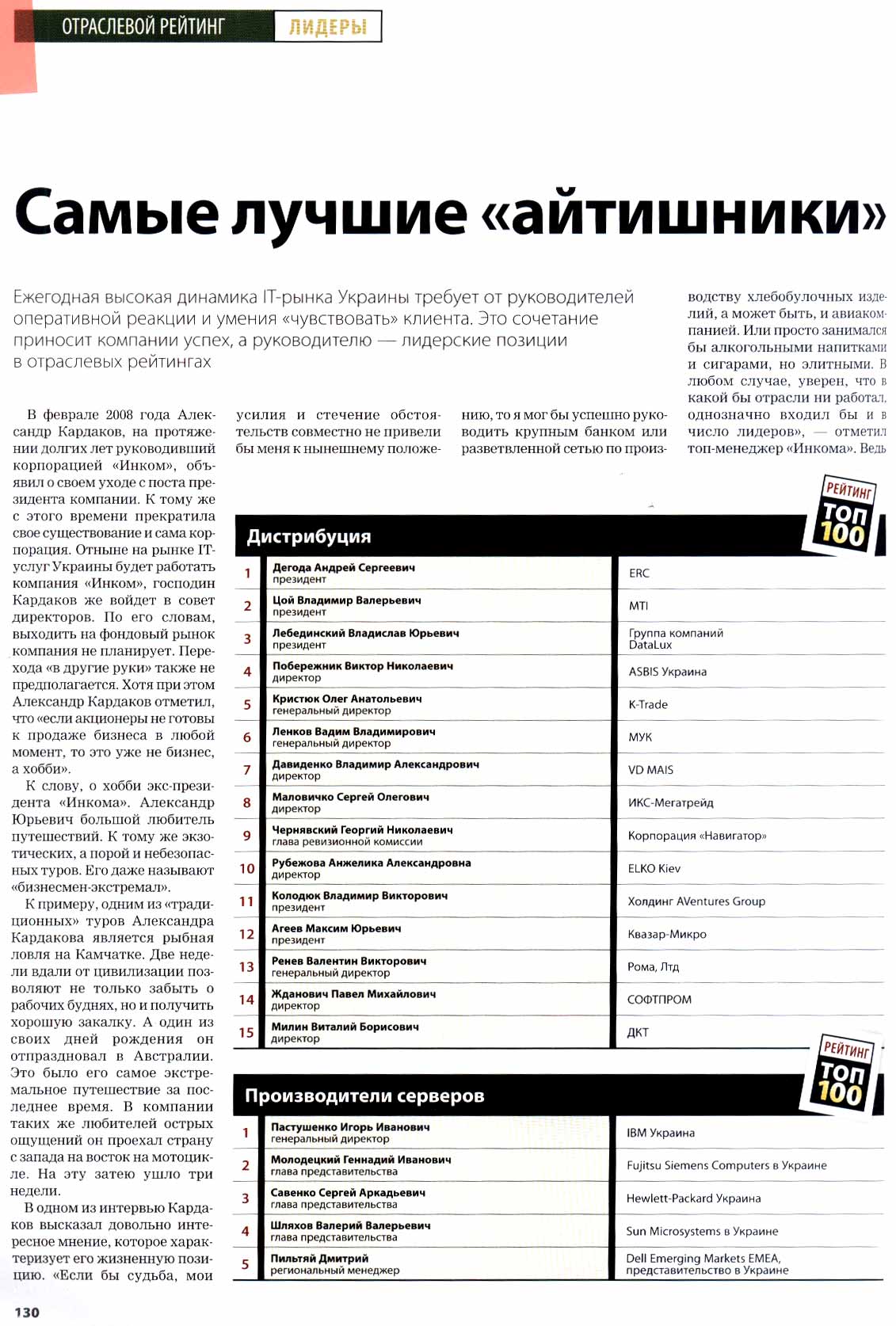 ОТРАСЛЕВОЙ РЕЙТИНГ ЛИДЕРЫ

Самые лучшие «айтишники»

Ежегодная высокая динамика IT-рынка Украины требует от руководителей оперативной реакции и умения «чувствовать» клиента. Это сочетание приносит компании успех, а руководителю — лидерские позиции в отраслевых рейтингах

В феврале 2008 года Александр Кардаков, на протяжении долгих лет руководивший корпорацией «Инком», объявил о своем уходе с поста президента компании. К тому же с этого времени прекратила свое существование и сама корпорация. Отныне на рынке IT-услуг Украины будет работать компания «Инком», господин Кардаков же войдет в совет директоров. По его словам, выходить на фондовый рынок компания не планирует. Перехода «в другие руки» также не предполагается. Хотя при этом Александр Кардаков отметил, что «если акционеры не готовы к продаже бизнеса в любой момент, то это уже не бизнес, а хобби».

К слову, о хобби экс-президента «Инкома». Александр Юрьевич большой любитель путешествий. К тому же экзотических, а порой и небезопасных туров. Его даже называют «бизнесмен-экстремал».

К примеру, одним из «традиционных» туров Александра Кардакова является рыбная ловля на Камчатке. Две недели вдали от цивилизации позволяют не только забыть о рабочих буднях, но и получить хорошую закалку. А один из своих дней рождения он отпраздновал в Австралии. Это было его самое экстремальное путешествие за последнее время. В компании таких же любителей острых ощущений он проехал страну с запада на восток на мотоцикле. На эту затею ушло три недели.

В одном из интервью Кардаков высказал довольно интересное мнение, которое характеризует его жизненную позицию. «Если бы судьба, мои усилия и стечение обстоятельств совместно не привели бы меня к нынешнему положению, то я мог бы успешно руководить крупным банком или разветвленной сетью по производству хлебобулочных изделий, а может быть, и авиакомпанией. Или просто занимался бы алкогольными напитками и сигарами, но элитными. В любом случае, уверен, что в какой бы отрасли ни работал, однозначно входил бы и в число лидеров», — отметил топ-менеджер «Инкома». Ведь

РЕЙТИНГ ТОП 100

Дистрибуция

| | | |
|---|---|---|
| 1 | Дегода Андрей Сергеевич президент | ERC |
| 2 | Цой Владимир Валерьевич президент | MTI |
| 3 | Лебединский Владислав Юрьевич президент | Группа компаний DataLux |
| 4 | Побережник Виктор Николаевич директор | ASBIS Украина |
| 5 | Кристюк Олег Анатольевич генеральный директор | K-Trade |
| 6 | Ленков Вадим Владимирович генеральный директор | МУК |
| 7 | Давиденко Владимир Александрович директор | VD MAIS |
| 8 | Маловичко Сергей Олегович директор | ИКС-Мегатрейд |
| 9 | Чернявский Георгий Николаевич глава ревизионной комиссии | Корпорация «Навигатор» |
| 10 | Рубежова Анжелика Александровна директор | ELKO Kiev |
| 11 | Колодюк Владимир Викторович президент | Холдинг AVentures Group |
| 12 | Агеев Максим Юрьевич президент | Квазар-Микро |
| 13 | Ренев Валентин Викторович генеральный директор | Рома, Лтд |
| 14 | Жданович Павел Михайлович директор | СОФТПРОМ |
| 15 | Милин Виталий Борисович директор | ДКТ |

РЕЙТИНГ ТОП 100

Производители серверов

| | | |
|---|---|---|
| 1 | Пастушенко Игорь Иванович генеральный директор | IBM Украина |
| 2 | Молодецкий Геннадий Иванович глава представительства | Fujitsu Siemens Computers в Украине |
| 3 | Савенко Сергей Аркадьевич глава представительства | Hewlett-Packard Украина |
| 4 | Шляхов Валерий Валерьевич глава представительства | Sun Microsystems в Украине |
| 5 | Пильтяй Дмитрий региональный менеджер | Dell Emerging Markets EMEA, представительство в Украине |

130